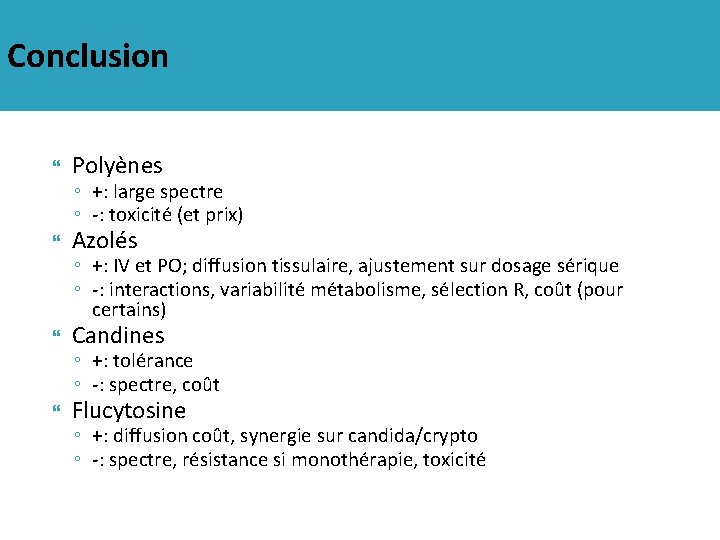 Conclusion

Polyènes
◦ +: large spectre
◦ -: toxicité (et prix)

Azolés
◦ +: IV et PO; diffusion tissulaire, ajustement sur dosage sérique
◦ -: interactions, variabilité métabolisme, sélection R, coût (pour certains)

Candines
◦ +: tolérance
◦ -: spectre, coût

Flucytosine
◦ +: diffusion coût, synergie sur candida/crypto
◦ -: spectre, résistance si monothérapie, toxicité